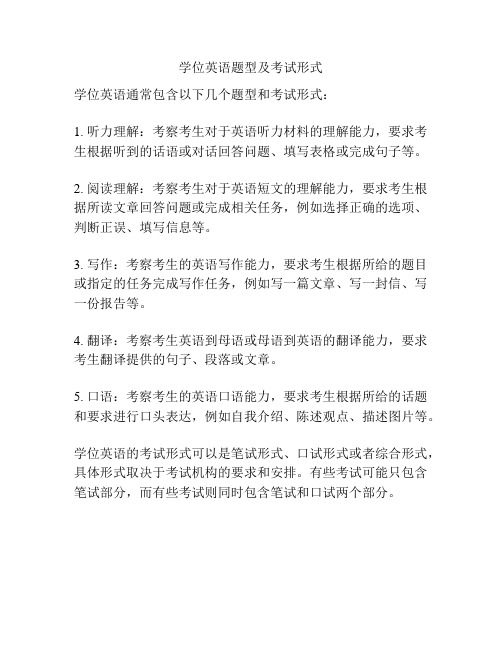 学位英语题型及考试形式

学位英语通常包含以下几个题型和考试形式：

1. 听力理解：考察考生对于英语听力材料的理解能力，要求考生根据听到的话语或对话回答问题、填写表格或完成句子等。

2. 阅读理解：考察考生对于英语短文的理解能力，要求考生根据所读文章回答问题或完成相关任务，例如选择正确的选项、判断正误、填写信息等。

3. 写作：考察考生的英语写作能力，要求考生根据所给的题目或指定的任务完成写作任务，例如写一篇文章、写一封信、写一份报告等。

4. 翻译：考察考生英语到母语或母语到英语的翻译能力，要求考生翻译提供的句子、段落或文章。

5. 口语：考察考生的英语口语能力，要求考生根据所给的话题和要求进行口头表达，例如自我介绍、陈述观点、描述图片等。

学位英语的考试形式可以是笔试形式、口试形式或者综合形式，具体形式取决于考试机构的要求和安排。有些考试可能只包含笔试部分，而有些考试则同时包含笔试和口试两个部分。